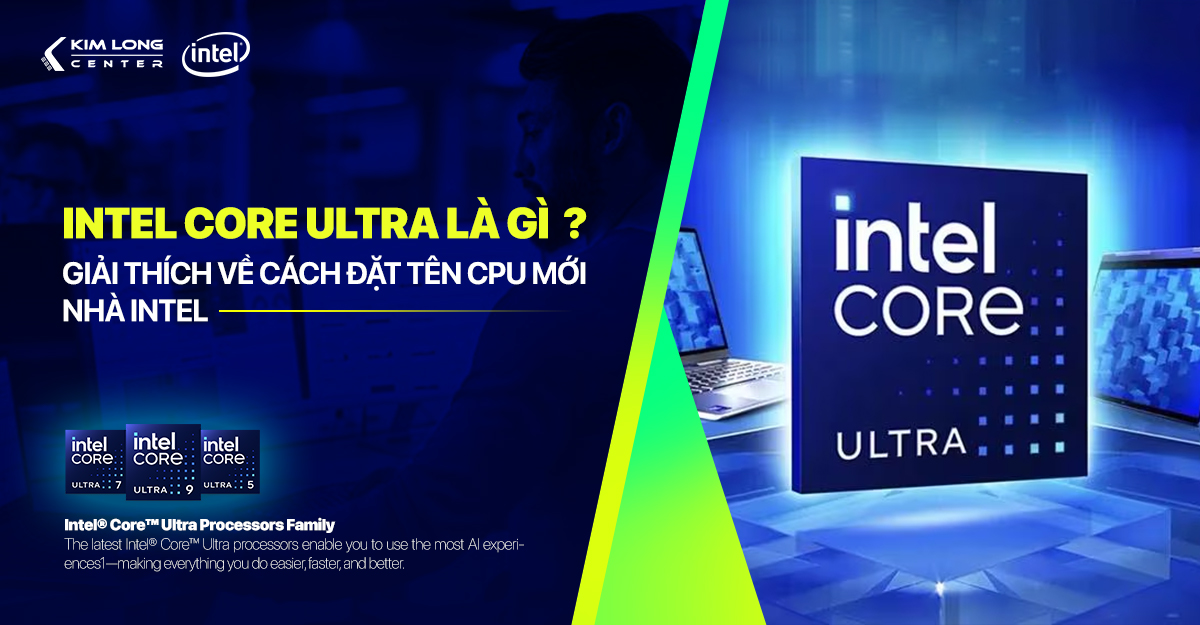 KIM LONG CENTER intel

INTEL CORE ULTRA LÀ GÌ ?

GIẢI THÍCH VỀ CÁCH ĐẶT TÊN CPU MỚI NHÀ INTEL

intel CORE ULTRA 7 intel CORE ULTRA 9 intel CORE ULTRA 5

Intel® Core™ Ultra Processors Family

The latest Intel® Core™ Ultra processors enable you to use the most AI experiences1—making everything you do easier, faster, and better.

intel CORE ULTRA